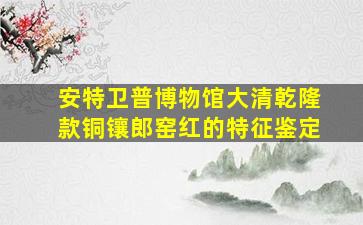 安特卫普博物馆大清乾隆款铜镶郎窑红的特征鉴定